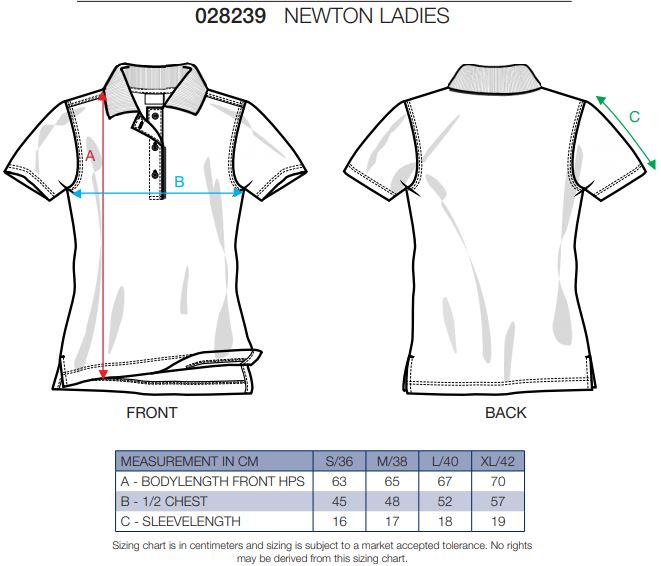 028239 NEWTON LADIES

A

B

C

FRONT

BACK

| MEASUREMENT IN CM | S/36 | M/38 | L/40 | XL/42 |
|---|---|---|---|---|
| A - BODYLENGTH FRONT HPS | 63 | 65 | 67 | 70 |
| B - 1/2 CHEST | 45 | 48 | 52 | 57 |
| C - SLEEVELENGTH | 16 | 17 | 18 | 19 |

Sizing chart is in centimeters and sizing is subject to a market accepted tolerance. No rights may be derived from this sizing chart.